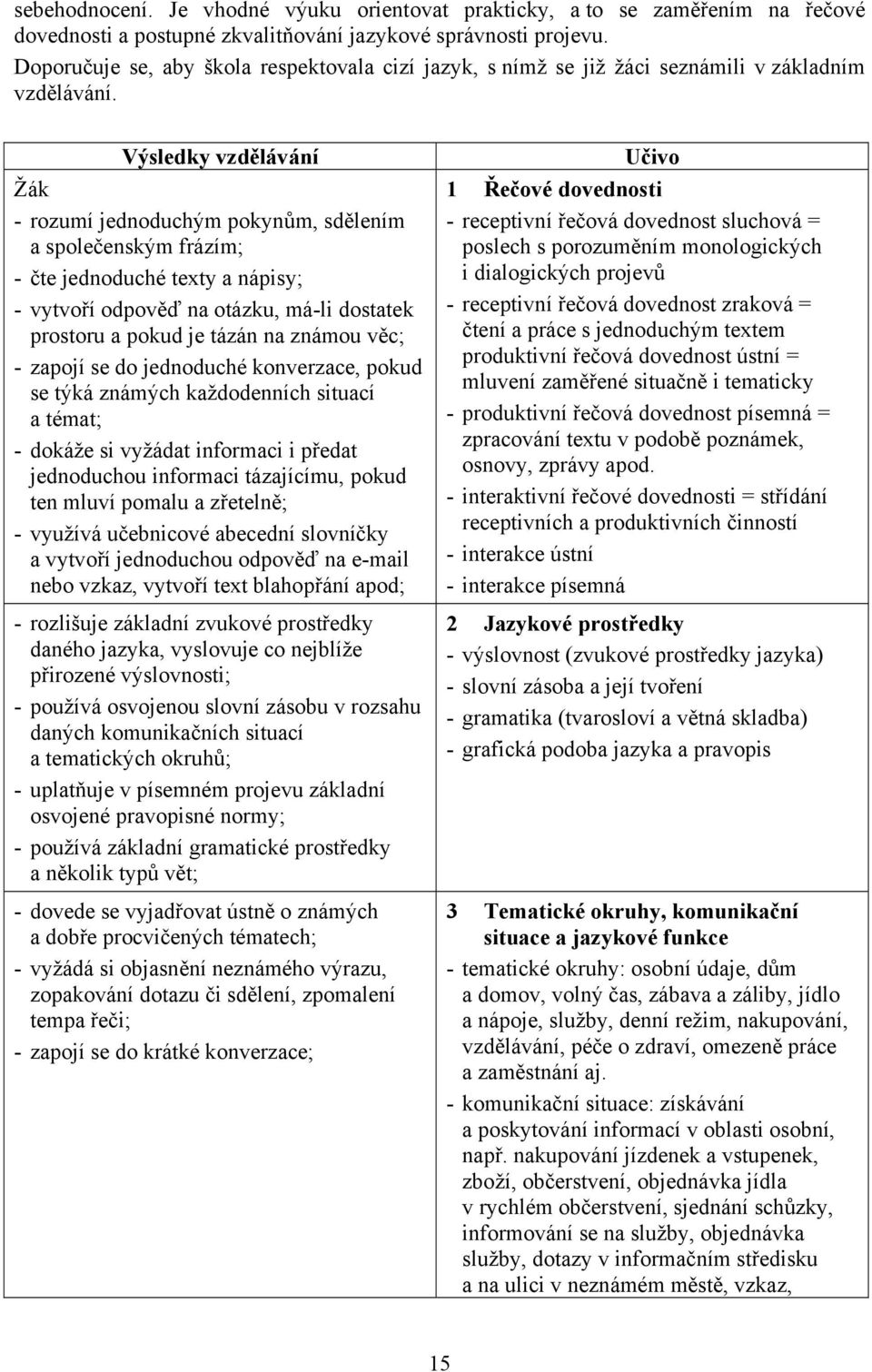 sebehodnocení. Je vhodné výuku orientovat prakticky, a to se zaměřením na řečové dovednosti a postupné zkvalitňování jazykové správnosti projevu.

Doporučuje se, aby škola respektovala cizí jazyk, s nímž se již žáci seznámili v základním vzdělávání.

| Výsledky vzdělávání | Učivo |
|---|---|
| Žák<br>- rozumí jednoduchým pokynům, sdělením a společenským frázím;<br>- čte jednoduché texty a nápisy;<br>- vytvoří odpověď na otázku, má-li dostatek prostoru a pokud je tázán na známou věc;<br>- zapojí se do jednoduché konverzace, pokud se týká známých každodenních situací a témat;<br>- dokáže si vyžádat informaci i předat jednoduchou informaci tázajícímu, pokud ten mluví pomalu a zřetelně;<br>- využívá učebnicové abecední slovníčky a vytvoří jednoduchou odpověď na e-mail nebo vzkaz, vytvoří text blahopřání apod; | 1 Řečové dovednosti<br>- receptivní řečová dovednost sluchová = poslech s porozuměním monologických i dialogických projevů<br>- receptivní řečová dovednost zraková = čtení a práce s jednoduchým textem produktivní řečová dovednost ústní = mluvení zaměřené situačně i tematicky<br>- produktivní řečová dovednost písemná = zpracování textu v podobě poznámek, osnovy, zprávy apod.<br>- interaktivní řečové dovednosti = střídání receptivních a produktivních činností<br>- interakce ústní<br>- interakce písemná |
| - rozlišuje základní zvukové prostředky daného jazyka, vyslovuje co nejblíže přirozené výslovnosti;<br>- používá osvojenou slovní zásobu v rozsahu daných komunikačních situací a tematických okruhů;<br>- uplatňuje v písemném projevu základní osvojené pravopisné normy;<br>- používá základní gramatické prostředky a několik typů vět; | 2 Jazykové prostředky<br>- výslovnost (zvukové prostředky jazyka)<br>- slovní zásoba a její tvoření<br>- gramatika (tvarosloví a větná skladba)<br>- grafická podoba jazyka a pravopis |
| - dovede se vyjadřovat ústně o známých a dobře procvičených tématech;<br>- vyžádá si objasnění neznámého výrazu, zopakování dotazu či sdělení, zpomalení tempa řeči;<br>- zapojí se do krátké konverzace; | 3 Tematické okruhy, komunikační situace a jazykové funkce<br>- tematické okruhy: osobní údaje, dům a domov, volný čas, zábava a záliby, jídlo a nápoje, služby, denní režim, nakupování, vzdělávání, péče o zdraví, omezeně práce a zaměstnání aj.<br>- komunikační situace: získávání a poskytování informací v oblasti osobní, např. nakupování jízdenek a vstupenek, zboží, občerstvení, objednávka jídla v rychlém občerstvení, sjednání schůzky, informování se na služby, objednávka služby, dotazy v informačním středisku a na ulici v neznámém městě, vzkaz, |

15